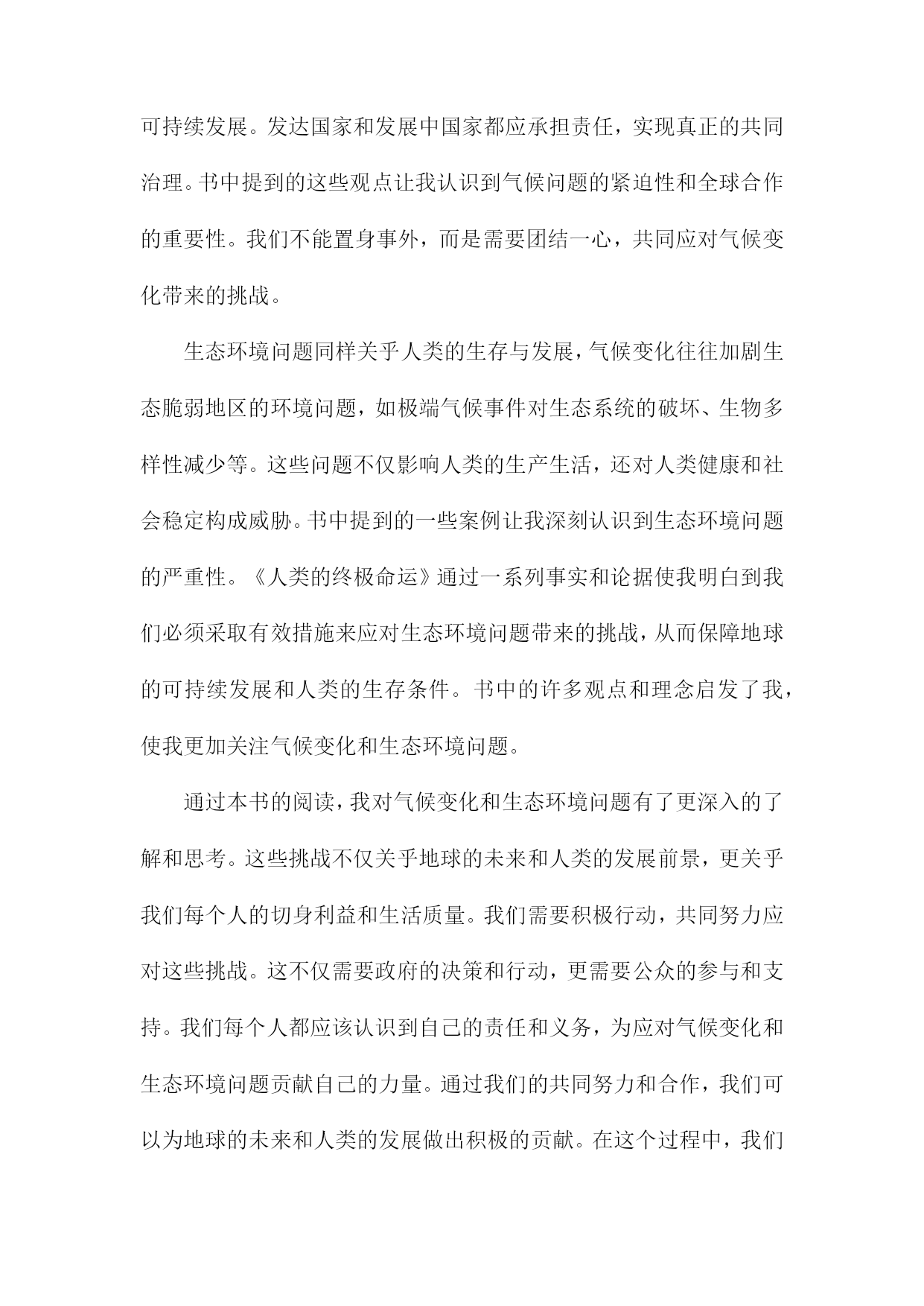 可持续发展。发达国家和发展中国家都应承担责任，实现真正的共同治理。书中提到的这些观点让我认识到气候问题的紧迫性和全球合作的重要性。我们不能置身事外，而是需要团结一心，共同应对气候变化带来的挑战。

生态环境问题同样关乎人类的生存与发展，气候变化往往加剧生态脆弱地区的环境问题，如极端气候事件对生态系统的破坏、生物多样性减少等。这些问题不仅影响人类的生产生活，还对人类健康和社会稳定构成威胁。书中提到的一些案例让我深刻认识到生态环境问题的严重性。《人类的终极命运》通过一系列事实和论据使我明白到我们必须采取有效措施来应对生态环境问题带来的挑战，从而保障地球的可持续发展和人类的生存条件。书中的许多观点和理念启发了我，使我更加关注气候变化和生态环境问题。

通过本书的阅读，我对气候变化和生态环境问题有了更深入的了解和思考。这些挑战不仅关乎地球的未来和人类的发展前景，更关乎我们每个人的切身利益和生活质量。我们需要积极行动，共同努力应对这些挑战。这不仅需要政府的决策和行动，更需要公众的参与和支持。我们每个人都应该认识到自己的责任和义务，为应对气候变化和生态环境问题贡献自己的力量。通过我们的共同努力和合作，我们可以为地球的未来和人类的发展做出积极的贡献。在这个过程中，我们